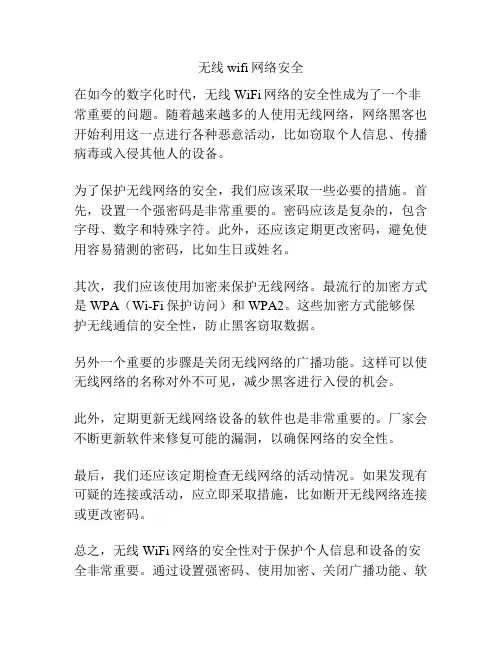 无线 wifi 网络安全

在如今的数字化时代，无线 WiFi 网络的安全性成为了一个非常重要的问题。随着越来越多的人使用无线网络，网络黑客也开始利用这一点进行各种恶意活动，比如窃取个人信息、传播病毒或入侵其他人的设备。

为了保护无线网络的安全，我们应该采取一些必要的措施。首先，设置一个强密码是非常重要的。密码应该是复杂的，包含字母、数字和特殊字符。此外，还应该定期更改密码，避免使用容易猜测的密码，比如生日或姓名。

其次，我们应该使用加密来保护无线网络。最流行的加密方式是 WPA（Wi-Fi 保护访问）和 WPA2。这些加密方式能够保护无线通信的安全性，防止黑客窃取数据。

另外一个重要的步骤是关闭无线网络的广播功能。这样可以使无线网络的名称对外不可见，减少黑客进行入侵的机会。

此外，定期更新无线网络设备的软件也是非常重要的。厂家会不断更新软件来修复可能的漏洞，以确保网络的安全性。

最后，我们还应该定期检查无线网络的活动情况。如果发现有可疑的连接或活动，应立即采取措施，比如断开无线网络连接或更改密码。

总之，无线 WiFi 网络的安全性对于保护个人信息和设备的安全非常重要。通过设置强密码、使用加密、关闭广播功能、软